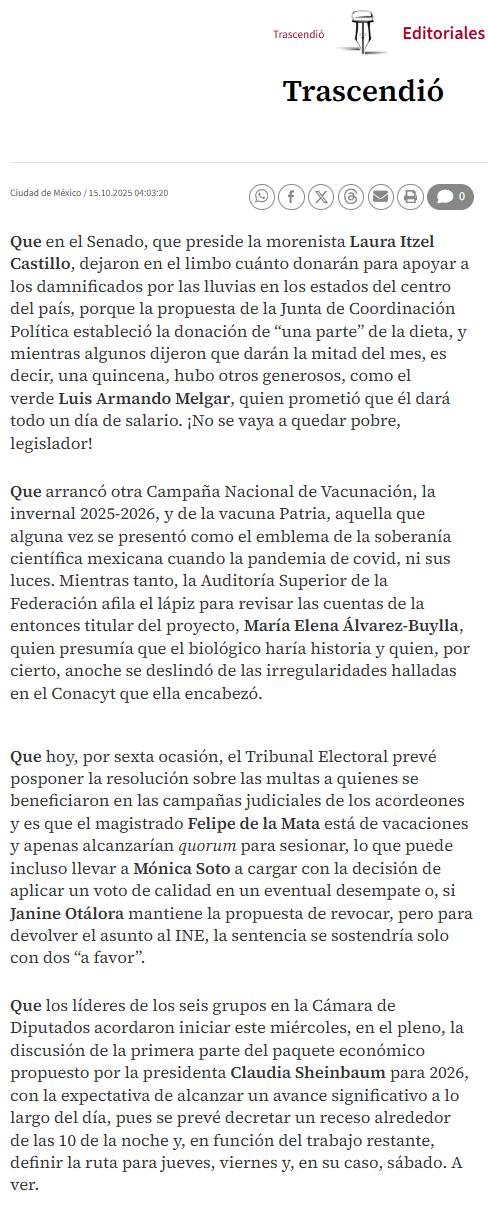 Trascendió Editoriales

Trascendió

Ciudad de México / 15.10.2025 04:03:20

0

Que en el Senado, que preside la morenista Laura Itzel Castillo, dejaron en el limbo cuánto donarán para apoyar a los damnificados por las lluvias en los estados del centro del país, porque la propuesta de la Junta de Coordinación Política estableció la donación de “una parte” de la dieta, y mientras algunos dijeron que darán la mitad del mes, es decir, una quincena, hubo otros generosos, como el verde Luis Armando Melgar, quien prometió que él dará todo un día de salario. ¡No se vaya a quedar pobre, legislador!

Que arrancó otra Campaña Nacional de Vacunación, la invernal 2025-2026, y de la vacuna Patria, aquella que alguna vez se presentó como el emblema de la soberanía científica mexicana cuando la pandemia de covid, ni sus luces. Mientras tanto, la Auditoría Superior de la Federación afila el lápiz para revisar las cuentas de la entonces titular del proyecto, María Elena Álvarez-Buylla, quien presumía que el biológico haría historia y quien, por cierto, anoche se deslindó de las irregularidades halladas en el Conacyt que ella encabezó.

Que hoy, por sexta ocasión, el Tribunal Electoral prevé posponer la resolución sobre las multas a quienes se beneficiaron en las campañas judiciales de los acordeones y es que el magistrado Felipe de la Mata está de vacaciones y apenas alcanzarían quorum para sesionar, lo que puede incluso llevar a Mónica Soto a cargar con la decisión de aplicar un voto de calidad en un eventual desempate o, si Janine Otálora mantiene la propuesta de revocar, pero para devolver el asunto al INE, la sentencia se sostendría solo con dos “a favor”.

Que los líderes de los seis grupos en la Cámara de Diputados acordaron iniciar este miércoles, en el pleno, la discusión de la primera parte del paquete económico propuesto por la presidenta Claudia Sheinbaum para 2026, con la expectativa de alcanzar un avance significativo a lo largo del día, pues se prevé decretar un receso alrededor de las 10 de la noche y, en función del trabajo restante, definir la ruta para jueves, viernes y, en su caso, sábado. A ver.